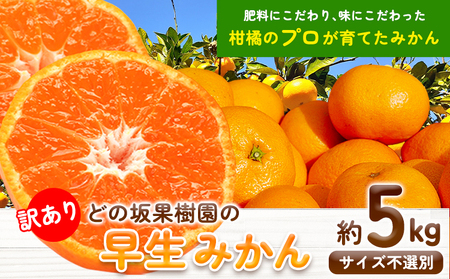 肥料にこだわり、味にこだわった
柑橘のプロが育てたみかん

訳あり
どの坂果樹園の
早生みかん

約5kg
サイズ不選別